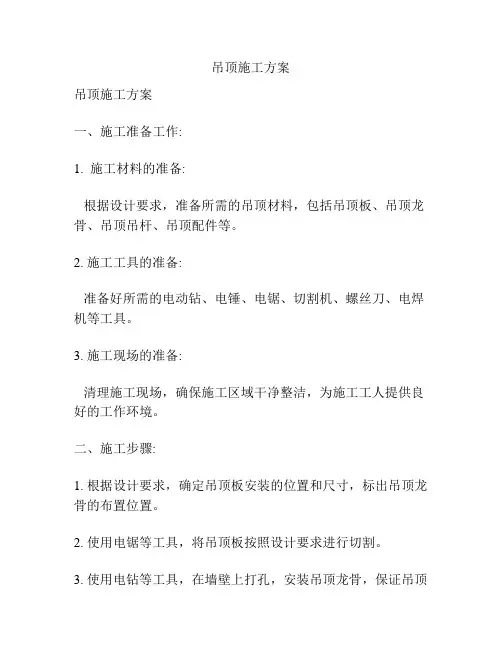 吊顶施工方案

吊顶施工方案

一、施工准备工作:

1. 施工材料的准备:

根据设计要求，准备所需的吊顶材料，包括吊顶板、吊顶龙骨、吊顶吊杆、吊顶配件等。

2. 施工工具的准备:

准备好所需的电动钻、电锤、电锯、切割机、螺丝刀、电焊机等工具。

3. 施工现场的准备:

清理施工现场，确保施工区域干净整洁，为施工工人提供良好的工作环境。

二、施工步骤:

1. 根据设计要求，确定吊顶板安装的位置和尺寸，标出吊顶龙骨的布置位置。

2. 使用电锯等工具，将吊顶板按照设计要求进行切割。

3. 使用电钻等工具，在墙壁上打孔，安装吊顶龙骨，保证吊顶